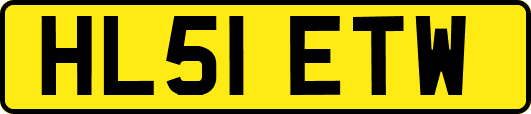 HL51 ETW